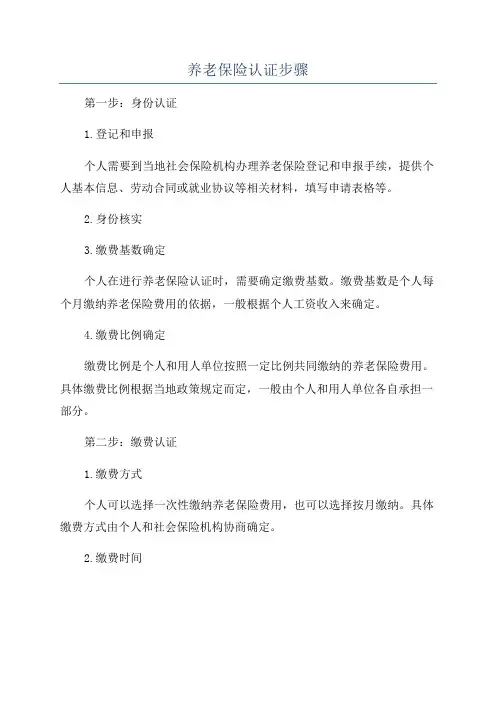 养老保险认证步骤

第一步：身份认证

1.登记和申报

个人需要到当地社会保险机构办理养老保险登记和申报手续，提供个人基本信息、劳动合同或就业协议等相关材料，填写申请表格等。

2.身份核实

3.缴费基数确定

个人在进行养老保险认证时，需要确定缴费基数。缴费基数是个人每个月缴纳养老保险费用的依据，一般根据个人工资收入来确定。

4.缴费比例确定

缴费比例是个人和用人单位按照一定比例共同缴纳的养老保险费用。具体缴费比例根据当地政策规定而定，一般由个人和用人单位各自承担一部分。

第二步：缴费认证

1.缴费方式

个人可以选择一次性缴纳养老保险费用，也可以选择按月缴纳。具体缴费方式由个人和社会保险机构协商确定。

2.缴费时间